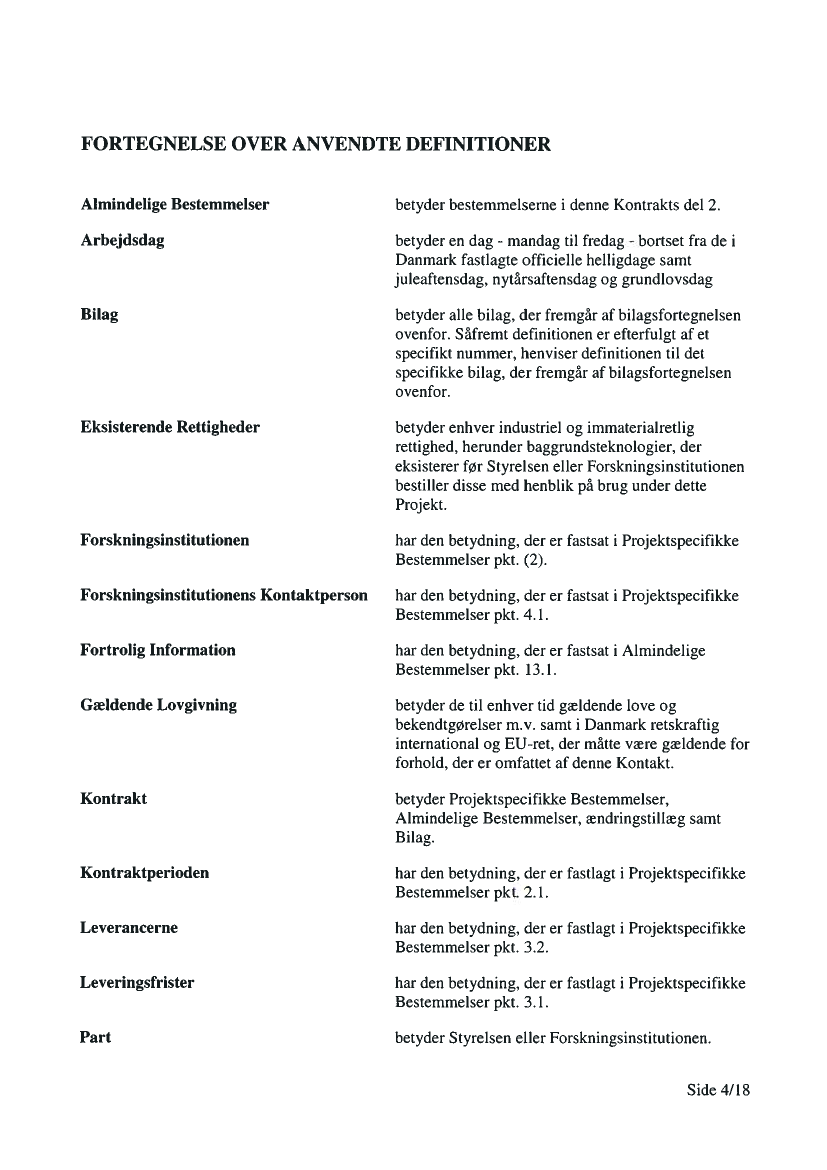 FORTEGNELSE OVER ANVENDTE DEFINITIONER

| | |
|---|---|
| Almindelige Bestemmelser | betyder bestemmelserne i denne Kontrakts del 2. |
| Arbejdsdag | betyder en dag - mandag til fredag - bortset fra de i Danmark fastlagte officielle helligdage samt juleaftensdag, nytårsaftensdag og grundlovsdag |
| Bilag | betyder alle bilag, der fremgår af bilagsfortegnelsen ovenfor. Såfremt definitionen er efterfulgt af et specifikt nummer, henviser definitionen til det specifikke bilag, der fremgår af bilagsfortegnelsen ovenfor. |
| Eksisterende Rettigheder | betyder enhver industriel og immaterialretlig rettighed, herunder baggrundsteknologier, der eksisterer før Styrelsen eller Forskningsinstitutionen bestiller disse med henblik på brug under dette Projekt. |
| Forskningsinstitutionen | har den betydning, der er fastsat i Projektspecifikke Bestemmelser pkt. (2). |
| Forskningsinstitutionens Kontaktperson | har den betydning, der er fastsat i Projektspecifikke Bestemmelser pkt. 4.1. |
| Fortrolig Information | har den betydning, der er fastsat i Almindelige Bestemmelser pkt. 13.1. |
| Gældende Lovgivning | betyder de til enhver tid gældende love og bekendtgørelser m.v. samt i Danmark retskraftig international og EU-ret, der måtte være gældende for forhold, der er omfattet af denne Kontakt. |
| Kontrakt | betyder Projektspecifikke Bestemmelser, Almindelige Bestemmelser, ændringstillæg samt Bilag. |
| Kontraktperioden | har den betydning, der er fastlagt i Projektspecifikke Bestemmelser pkt. 2.1. |
| Leverancerne | har den betydning, der er fastlagt i Projektspecifikke Bestemmelser pkt. 3.2. |
| Leveringsfrister | har den betydning, der er fastlagt i Projektspecifikke Bestemmelser pkt. 3.1. |
| Part | betyder Styrelsen eller Forskningsinstitutionen. |

Side 4/18